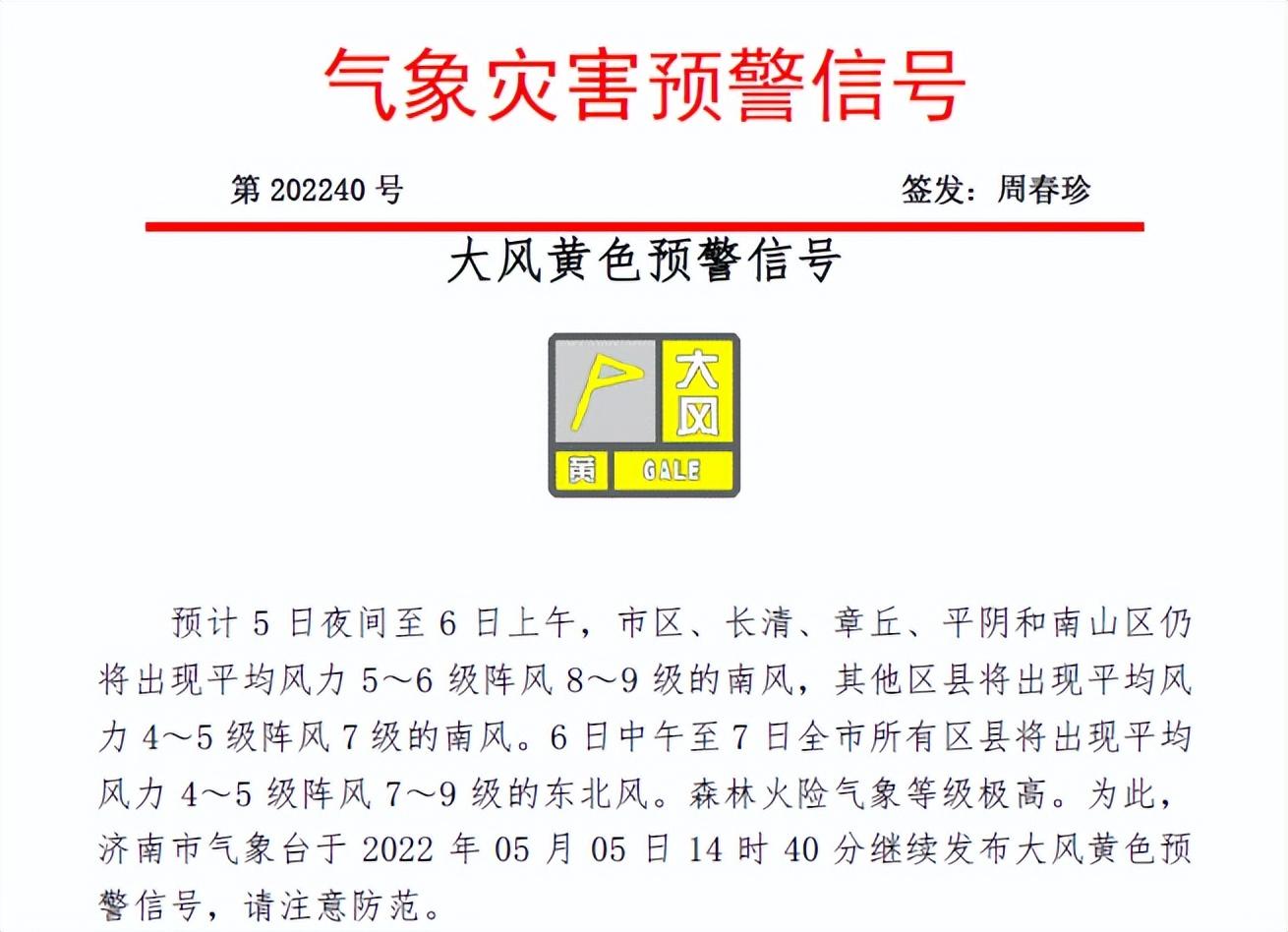 气象灾害预警信号

第 202240 号

签发：周春珍

大风黄色预警信号

大风

黄 GALE

预计 5 日夜间至 6 日上午，市区、长清、章丘、平阴和南山区仍将出现平均风力 5～6 级阵风 8～9 级的南风，其他区县将出现平均风力 4～5 级阵风 7 级的南风。6 日中午至 7 日全市所有区县将出现平均风力 4～5 级阵风 7～9 级的东北风。森林火险气象等级极高。为此，济南市气象台于 2022 年 05 月 05 日 14 时 40 分继续发布大风黄色预警信号，请注意防范。